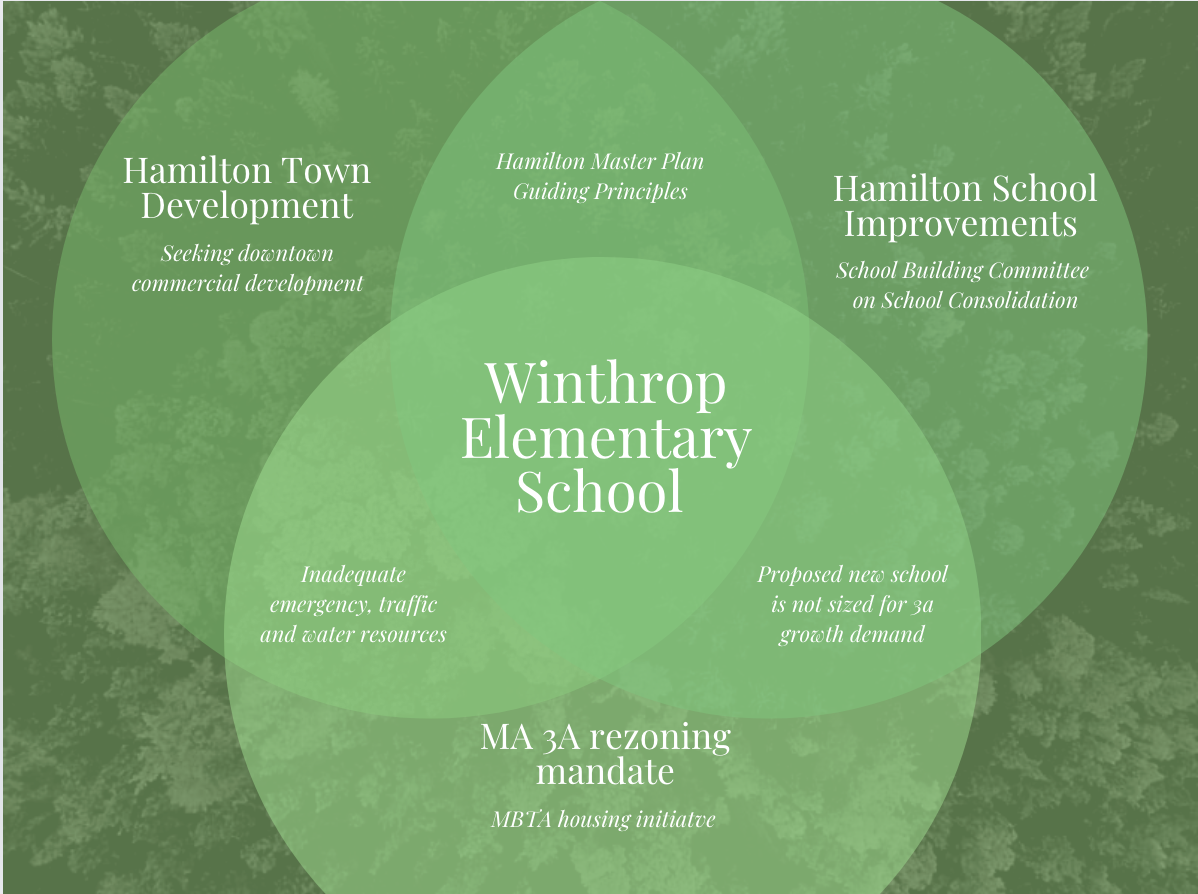 Hamilton Town Development

Seeking downtown commercial development

Hamilton Master Plan Guiding Principles

Hamilton School Improvements

School Building Committee on School Consolidation

Winthrop Elementary School

Inadequate emergency, traffic and water resources

Proposed new school is not sized for 3a growth demand

MA 3A rezoning mandate

MBTA housing initiatve